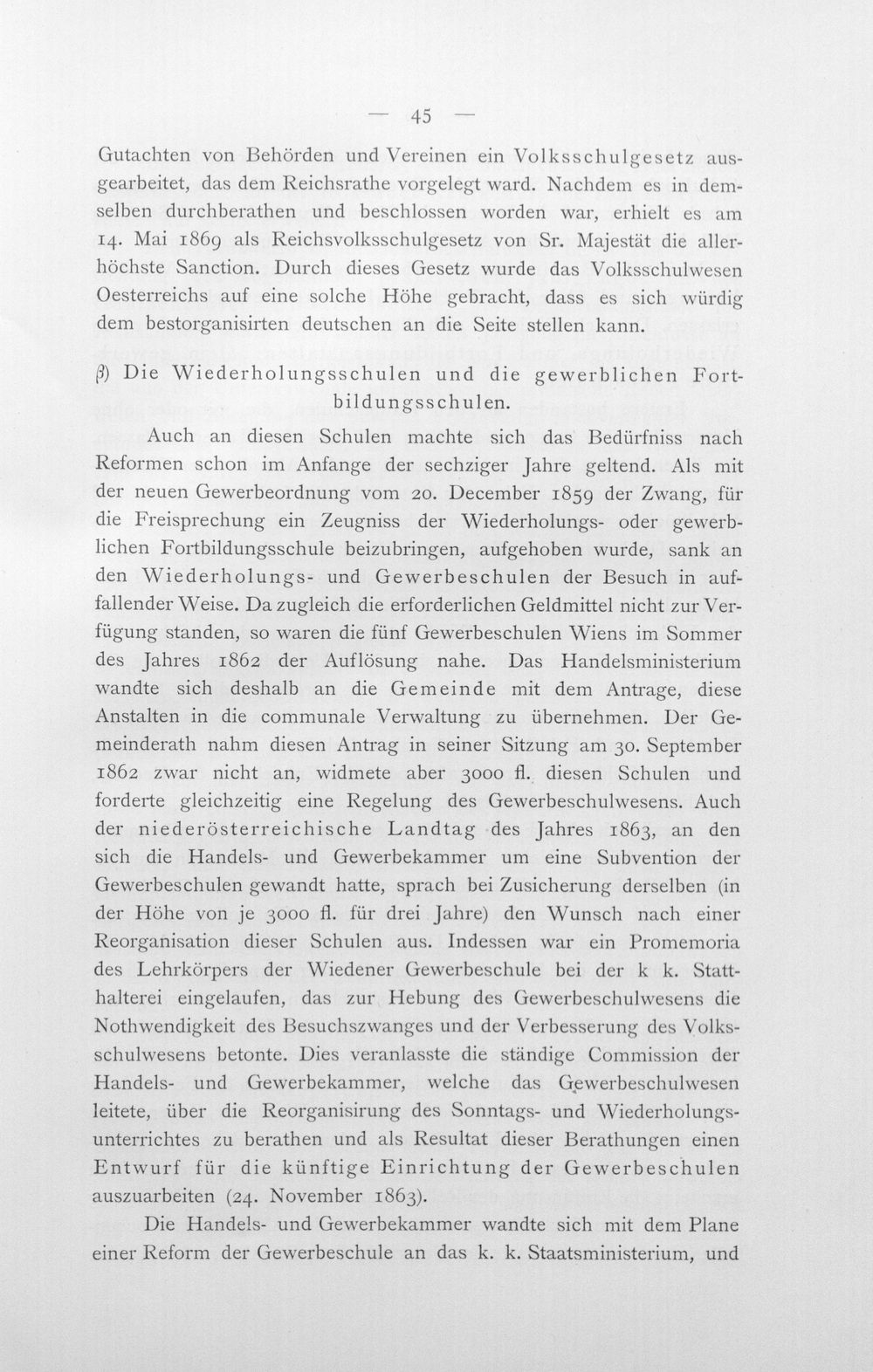 — 45 —

Gutachten von Behörden und Vereinen ein Volksschulgesetz ausgearbeitet, das dem Reichsrathe vorgelegt ward. Nachdem es in demselben durchberathen und beschlossen worden war, erhielt es am 14. Mai 1869 als Reichsvolksschulgesetz von Sr. Majestät die allerhöchste Sanction. Durch dieses Gesetz wurde das Volksschulwesen Oesterreichs auf eine solche Höhe gebracht, dass es sich würdig dem bestorganisirten deutschen an die Seite stellen kann.

β) Die Wiederholungsschulen und die gewerblichen Fortbildungsschulen.

Auch an diesen Schulen machte sich das Bedürfniss nach Reformen schon im Anfange der sechziger Jahre geltend. Als mit der neuen Gewerbeordnung vom 20. December 1859 der Zwang, für die Freisprechung ein Zeugniss der Wiederholungs- oder gewerblichen Fortbildungsschule beizubringen, aufgehoben wurde, sank an den Wiederholungs- und Gewerbeschulen der Besuch in auffallender Weise. Da zugleich die erforderlichen Geldmittel nicht zur Verfügung standen, so waren die fünf Gewerbeschulen Wiens im Sommer des Jahres 1862 der Auflösung nahe. Das Handelsministerium wandte sich deshalb an die Gemeinde mit dem Antrage, diese Anstalten in die communale Verwaltung zu übernehmen. Der Gemeinderath nahm diesen Antrag in seiner Sitzung am 30. September 1862 zwar nicht an, widmete aber 3000 fl. diesen Schulen und forderte gleichzeitig eine Regelung des Gewerbeschulwesens. Auch der niederösterreichische Landtag des Jahres 1863, an den sich die Handels- und Gewerbekammer um eine Subvention der Gewerbeschulen gewandt hatte, sprach bei Zusicherung derselben (in der Höhe von je 3000 fl. für drei Jahre) den Wunsch nach einer Reorganisation dieser Schulen aus. Indessen war ein Promemoria des Lehrkörpers der Wiedener Gewerbeschule bei der k k. Statthalterei eingelaufen, das zur Hebung des Gewerbeschulwesens die Nothwendigkeit des Besuchszwanges und der Verbesserung des Volksschulwesens betonte. Dies veranlasste die ständige Commission der Handels- und Gewerbekammer, welche das Gewerbeschulwesen leitete, über die Reorganisirung des Sonntags- und Wiederholungsunterrichtes zu berathen und als Resultat dieser Berathungen einen Entwurf für die künftige Einrichtung der Gewerbeschulen auszuarbeiten (24. November 1863).

Die Handels- und Gewerbekammer wandte sich mit dem Plane einer Reform der Gewerbeschule an das k. k. Staatsministerium, und